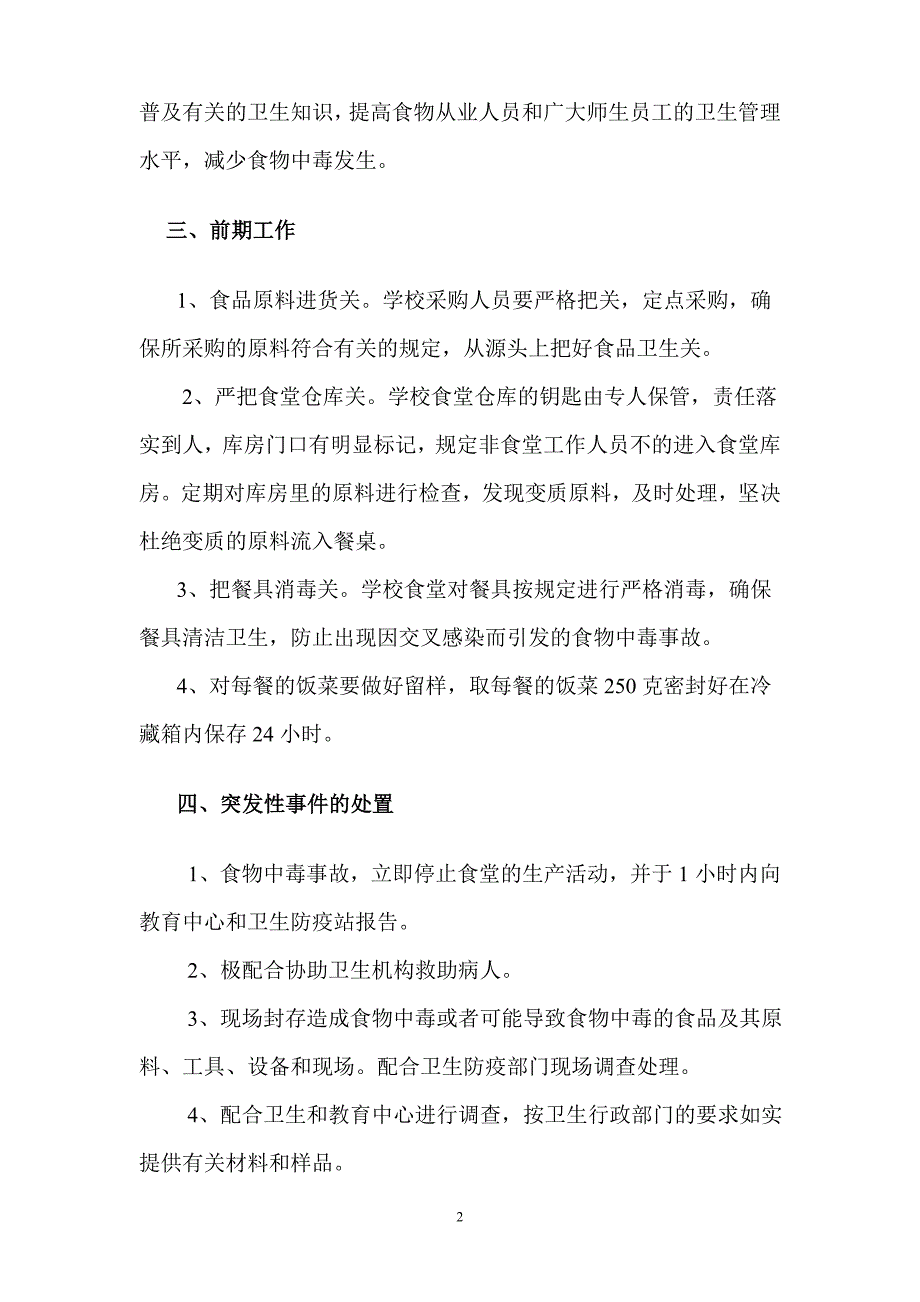 普及有关的卫生知识，提高食物从业人员和广大师生员工的卫生管理水平，减少食物中毒发生。

三、前期工作

1、食品原料进货关。学校采购人员要严格把关，定点采购，确保所采购的原料符合有关的规定，从源头上把好食品卫生关。

2、严把食堂仓库关。学校食堂仓库的钥匙由专人保管，责任落实到人，库房门口有明显标记，规定非食堂工作人员不的进入食堂库房。定期对库房里的原料进行检查，发现变质原料，及时处理，坚决杜绝变质的原料流入餐桌。

3、把餐具消毒关。学校食堂对餐具按规定进行严格消毒，确保餐具清洁卫生，防止出现因交叉感染而引发的食物中毒事故。

4、对每餐的饭菜要做好留样，取每餐的饭菜 250 克密封好在冷藏箱内保存 24 小时。

四、突发性事件的处置

1、食物中毒事故，立即停止食堂的生产活动，并于 1 小时内向教育中心和卫生防疫站报告。

2、极配合协助卫生机构救助病人。

3、现场封存造成食物中毒或者可能导致食物中毒的食品及其原料、工具、设备和现场。配合卫生防疫部门现场调查处理。

4、配合卫生和教育中心进行调查，按卫生行政部门的要求如实提供有关材料和样品。

2